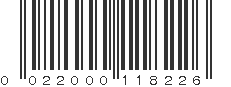 0 022000 118226